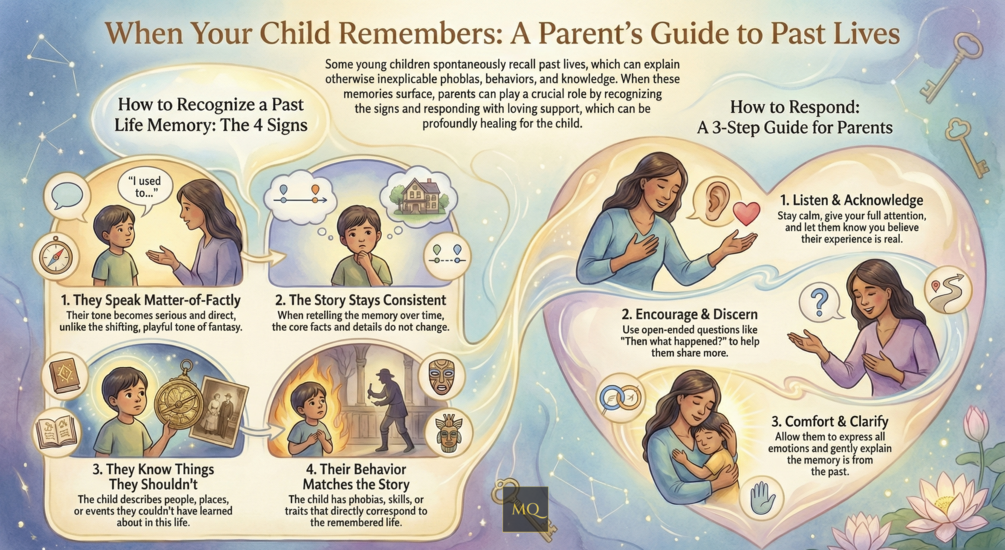 When Your Child Remembers: A Parent's Guide to Past Lives

Some young children spontaneously recall past lives, which can explain otherwise inexplicable phobias, behaviors, and knowledge. When these memories surface, parents can play a crucial role by recognizing the signs and responding with loving support, which can be profoundly healing for the child.

How to Recognize a Past Life Memory: The 4 Signs

"I used to..."

1. They Speak Matter-of-Factly
Their tone becomes serious and direct, unlike the shifting, playful tone of fantasy.

2. The Story Stays Consistent
When retelling the memory over time, the core facts and details do not change.

3. They Know Things They Shouldn't
The child describes people, places, or events they couldn't have learned about in this life.

4. Their Behavior Matches the Story
The child has phobias, skills, or traits that directly correspond to the remembered life.

How to Respond: A 3-Step Guide for Parents

1. Listen & Acknowledge
Stay calm, give your full attention, and let them know you believe their experience is real.

2. Encourage & Discern
Use open-ended questions like "Then what happened?" to help them share more.

3. Comfort & Clarify
Allow them to express all emotions and gently explain the memory is from the past.

MQ